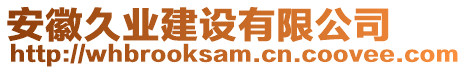 安徽久业建设有限公司
http://whbrooksam.cn.coovee.com